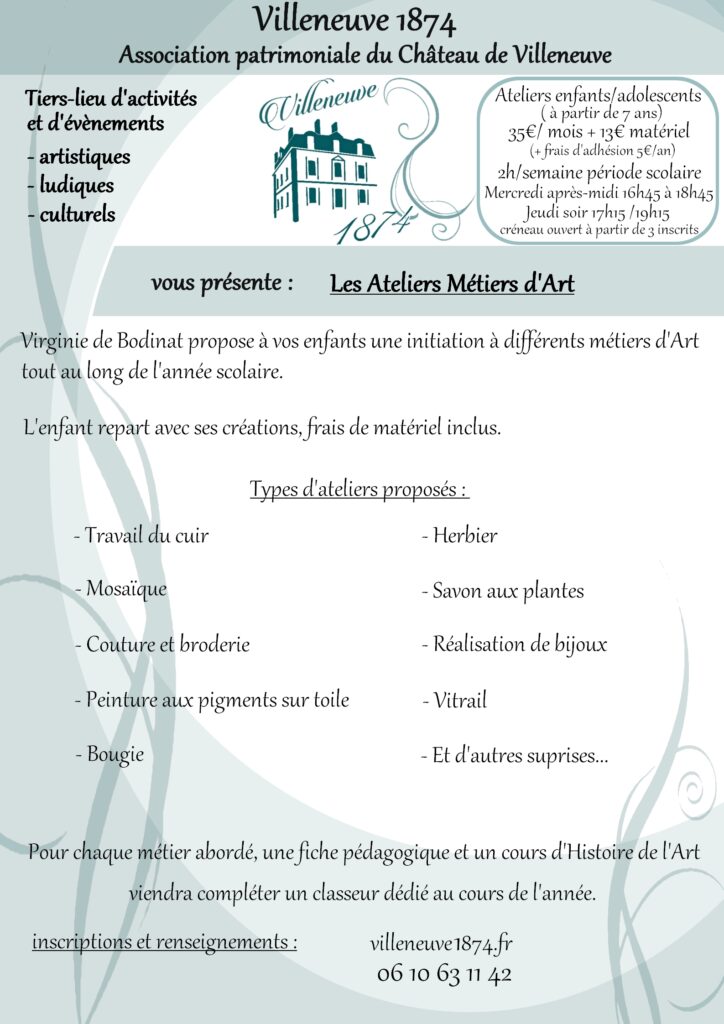 Villeneuve 1874
Association patrimoniale du Château de Villeneuve

Tiers-lieu d'activités et d'évènements
- artistiques
- ludiques
- culturels

Villeneuve
1874

Ateliers enfants/adolescents
( à partir de 7 ans)
35€/ mois + 13€ matériel
(+ frais d'adhésion 5€/an)
2h/semaine période scolaire
Mercredi après-midi 16h45 à 18h45
Jeudi soir 17h15 /19h15
créneau ouvert à partir de 3 inscrits

vous présente : Les Ateliers Métiers d'Art

Virginie de Bodinat propose à vos enfants une initiation à différents métiers d'Art tout au long de l'année scolaire.

L'enfant repart avec ses créations, frais de matériel inclus.

Types d'ateliers proposés :

- Travail du cuir
- Mosaïque
- Couture et broderie
- Peinture aux pigments sur toile
- Bougie

- Herbier
- Savon aux plantes
- Réalisation de bijoux
- Vitrail
- Et d'autres suprises...

Pour chaque métier abordé, une fiche pédagogique et un cours d'Histoire de l'Art viendra compléter un classeur dédié au cours de l'année.

inscriptions et renseignements : villeneuve1874.fr
06 10 63 11 42